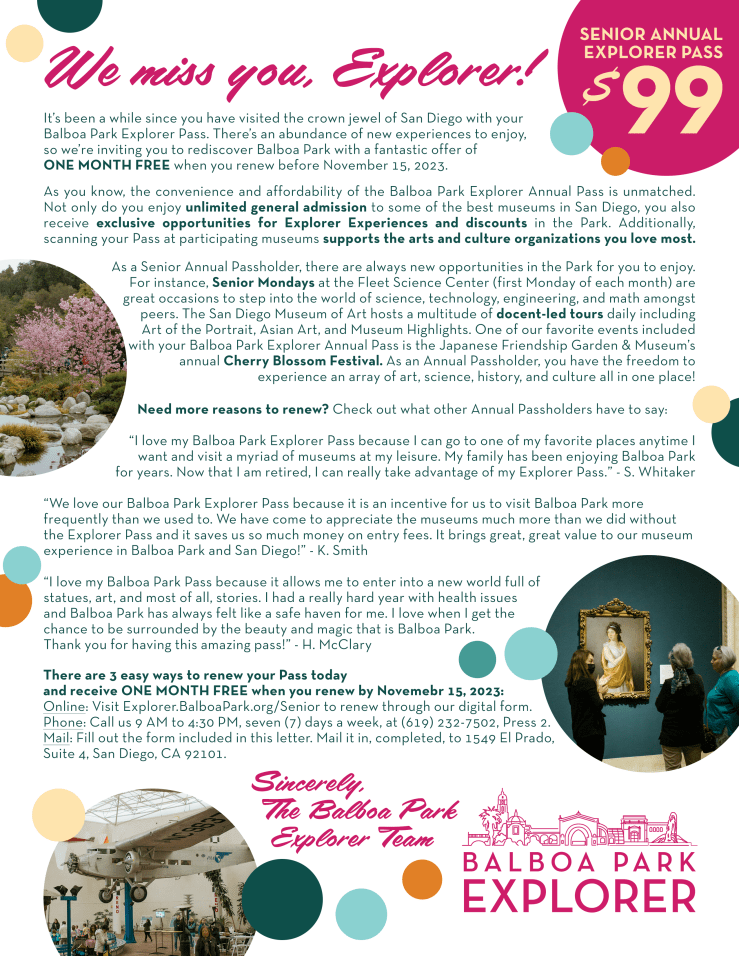 We miss you, Explorer!

SENIOR ANNUAL EXPLORER PASS
$99

It's been a while since you have visited the crown jewel of San Diego with your Balboa Park Explorer Pass. There's an abundance of new experiences to enjoy, so we're inviting you to rediscover Balboa Park with a fantastic offer of ONE MONTH FREE when you renew before November 15, 2023.

As you know, the convenience and affordability of the Balboa Park Explorer Annual Pass is unmatched. Not only do you enjoy unlimited general admission to some of the best museums in San Diego, you also receive exclusive opportunities for Explorer Experiences and discounts in the Park. Additionally, scanning your Pass at participating museums supports the arts and culture organizations you love most.

As a Senior Annual Passholder, there are always new opportunities in the Park for you to enjoy. For instance, Senior Mondays at the Fleet Science Center (first Monday of each month) are great occasions to step into the world of science, technology, engineering, and math amongst peers. The San Diego Museum of Art hosts a multitude of docent-led tours daily including Art of the Portrait, Asian Art, and Museum Highlights. One of our favorite events included with your Balboa Park Explorer Annual Pass is the Japanese Friendship Garden & Museum's annual Cherry Blossom Festival. As an Annual Passholder, you have the freedom to experience an array of art, science, history, and culture all in one place!

Need more reasons to renew? Check out what other Annual Passholders have to say:

"I love my Balboa Park Explorer Pass because I can go to one of my favorite places anytime I want and visit a myriad of museums at my leisure. My family has been enjoying Balboa Park for years. Now that I am retired, I can really take advantage of my Explorer Pass." - S. Whitaker

"We love our Balboa Park Explorer Pass because it is an incentive for us to visit Balboa Park more frequently than we used to. We have come to appreciate the museums much more than we did without the Explorer Pass and it saves us so much money on entry fees. It brings great, great value to our museum experience in Balboa Park and San Diego!" - K. Smith

"I love my Balboa Park Pass because it allows me to enter into a new world full of statues, art, and most of all, stories. I had a really hard year with health issues and Balboa Park has always felt like a safe haven for me. I love when I get the chance to be surrounded by the beauty and magic that is Balboa Park. Thank you for having this amazing pass!" - H. McClary

There are 3 easy ways to renew your Pass today and receive ONE MONTH FREE when you renew by Novemebr 15, 2023:
Online: Visit Explorer.BalboaPark.org/Senior to renew through our digital form.
Phone: Call us 9 AM to 4:30 PM, seven (7) days a week, at (619) 232-7502, Press 2.
Mail: Fill out the form included in this letter. Mail it in, completed, to 1549 El Prado, Suite 4, San Diego, CA 92101.

Sincerely,
The Balboa Park Explorer Team

BALBOA PARK
EXPLORER